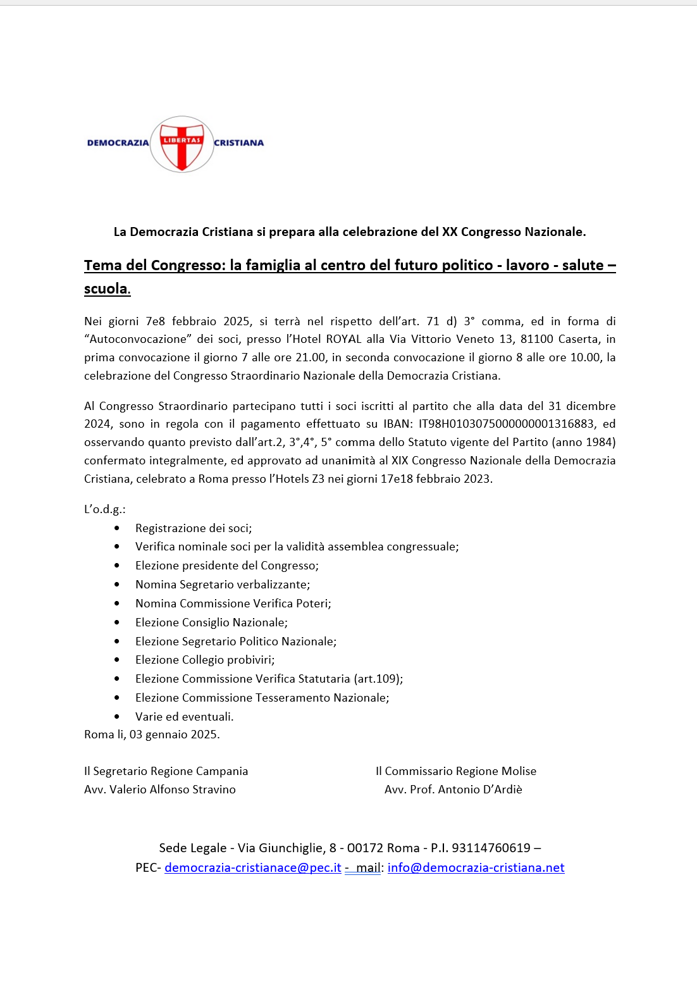 DEMOCRAZIA LIBERTAS CRISTIANA

La Democrazia Cristiana si prepara alla celebrazione del XX Congresso Nazionale.

Tema del Congresso: la famiglia al centro del futuro politico - lavoro - salute – scuola.

Nei giorni 7e8 febbraio 2025, si terrà nel rispetto dell'art. 71 d) 3° comma, ed in forma di "Autoconvocazione" dei soci, presso l'Hotel ROYAL alla Via Vittorio Veneto 13, 81100 Caserta, in prima convocazione il giorno 7 alle ore 21.00, in seconda convocazione il giorno 8 alle ore 10.00, la celebrazione del Congresso Straordinario Nazionale della Democrazia Cristiana.

Al Congresso Straordinario partecipano tutti i soci iscritti al partito che alla data del 31 dicembre 2024, sono in regola con il pagamento effettuato su IBAN: IT98H0103075000000001316883, ed osservando quanto previsto dall'art.2, 3°,4°, 5° comma dello Statuto vigente del Partito (anno 1984) confermato integralmente, ed approvato ad unanimità al XIX Congresso Nazionale della Democrazia Cristiana, celebrato a Roma presso l'Hotels Z3 nei giorni 17e18 febbraio 2023.

L'o.d.g.:
• Registrazione dei soci;
• Verifica nominale soci per la validità assemblea congressuale;
• Elezione presidente del Congresso;
• Nomina Segretario verbalizzante;
• Nomina Commissione Verifica Poteri;
• Elezione Consiglio Nazionale;
• Elezione Segretario Politico Nazionale;
• Elezione Collegio probiviri;
• Elezione Commissione Verifica Statutaria (art.109);
• Elezione Commissione Tesseramento Nazionale;
• Varie ed eventuali.
Roma li, 03 gennaio 2025.

Il Segretario Regione Campania
Avv. Valerio Alfonso Stravino

Il Commissario Regione Molise
Avv. Prof. Antonio D'Ardiè

Sede Legale - Via Giunchiglie, 8 - 00172 Roma - P.I. 93114760619 –
PEC- democrazia-cristianace@pec.it - mail: info@democrazia-cristiana.net